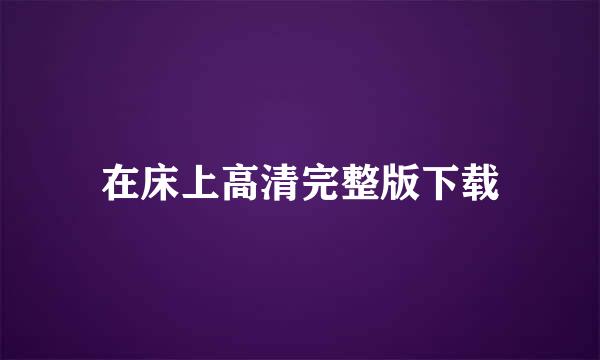 在床上高清完整版下载